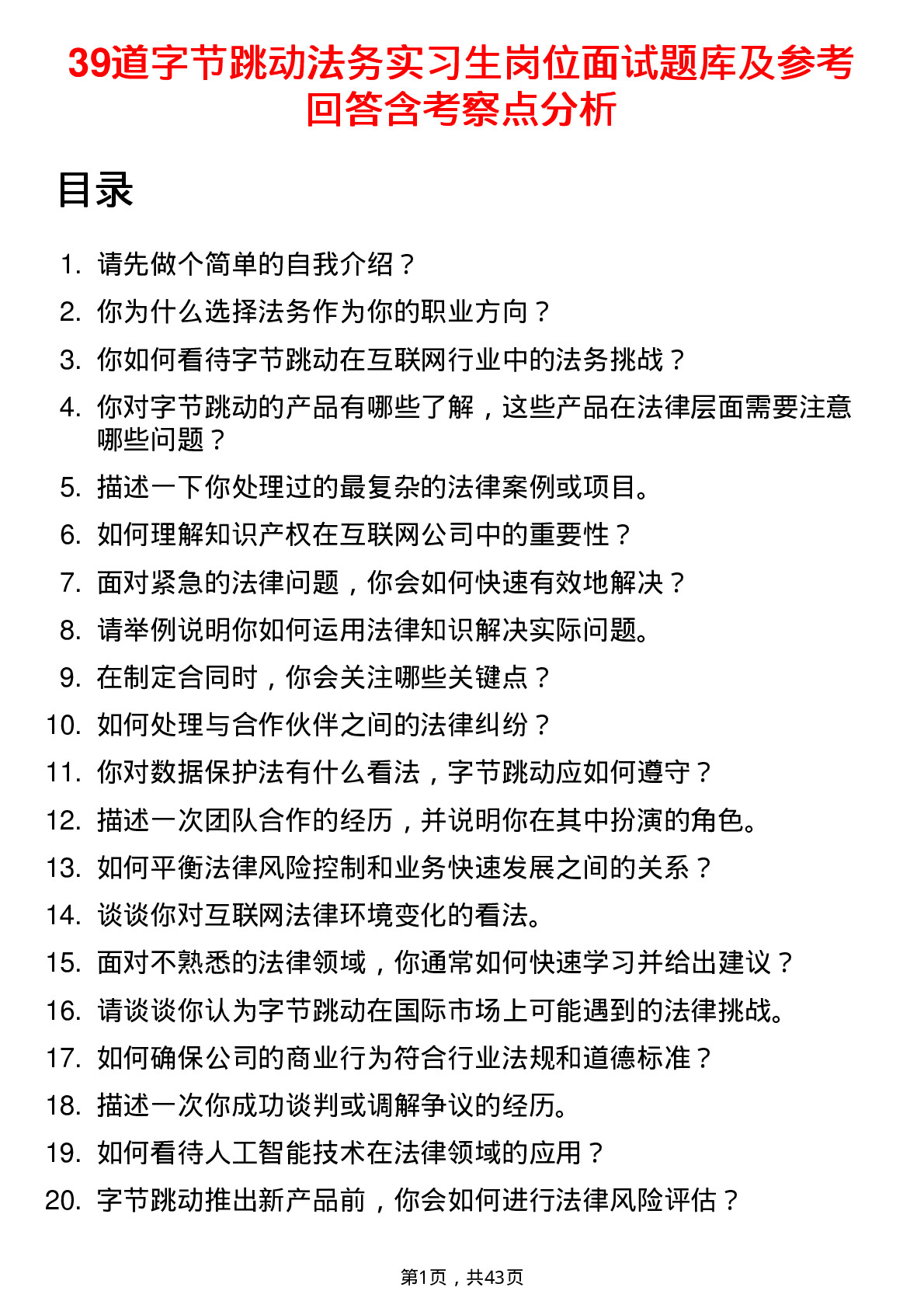 39道字节跳动法务实习生岗位面试题库及参考回答含考察点分析

目录

1. 请先做个简单的自我介绍？
2. 你为什么选择法务作为你的职业方向？
3. 你如何看待字节跳动在互联网行业中的法务挑战？
4. 你对字节跳动的产品有哪些了解，这些产品在法律层面需要注意哪些问题？
5. 描述一下你处理过的最复杂的法律案例或项目。
6. 如何理解知识产权在互联网公司中的重要性？
7. 面对紧急的法律问题，你会如何快速有效地解决？
8. 请举例说明你如何运用法律知识解决实际问题。
9. 在制定合同时，你会关注哪些关键点？
10. 如何处理与合作伙伴之间的法律纠纷？
11. 你对数据保护法有什么看法，字节跳动应如何遵守？
12. 描述一次团队合作的经历，并说明你在其中扮演的角色。
13. 如何平衡法律风险控制和业务快速发展之间的关系？
14. 谈谈你对互联网法律环境变化的看法。
15. 面对不熟悉的法律领域，你通常如何快速学习并给出建议？
16. 请谈谈你认为字节跳动在国际市场上可能遇到的法律挑战。
17. 如何确保公司的商业行为符合行业法规和道德标准？
18. 描述一次你成功谈判或调解争议的经历。
19. 如何看待人工智能技术在法律领域的应用？
20. 字节跳动推出新产品前，你会如何进行法律风险评估？

第1页，共43页